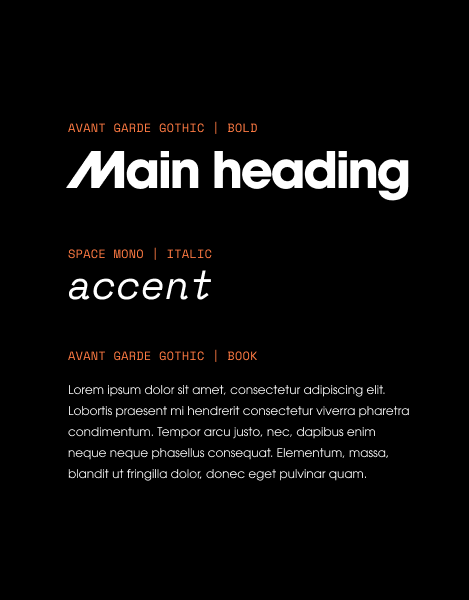 AVANT GARDE GOTHIC | BOLD

Main heading

SPACE MONO | ITALIC

accent

AVANT GARDE GOTHIC | BOOK

Lorem ipsum dolor sit amet, consectetur adipiscing elit. Lobortis praesent mi hendrerit consectetur viverra pharetra condimentum. Tempor arcu justo, nec, dapibus enim neque neque phasellus consequat. Elementum, massa, blandit ut fringilla dolor, donec eget pulvinar quam.